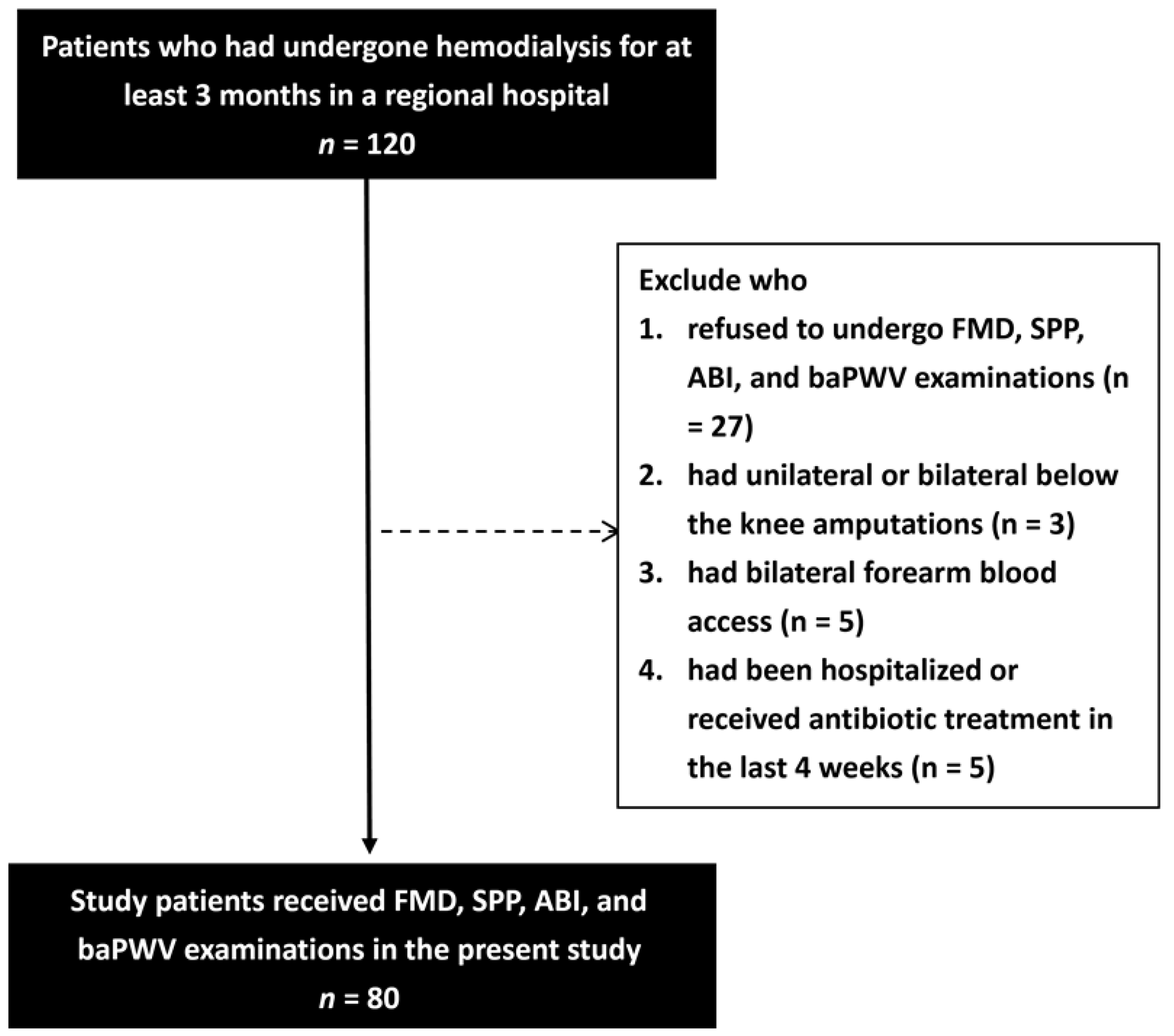 Patients who had undergone hemodialysis for at least 3 months in a regional hospital
$n$ = 120

Exclude who
1. refused to undergo FMD, SPP, ABI, and baPWV examinations (n = 27)
2. had unilateral or bilateral below the knee amputations (n = 3)
3. had bilateral forearm blood access (n = 5)
4. had been hospitalized or received antibiotic treatment in the last 4 weeks (n = 5)

Study patients received FMD, SPP, ABI, and baPWV examinations in the present study
$n$ = 80